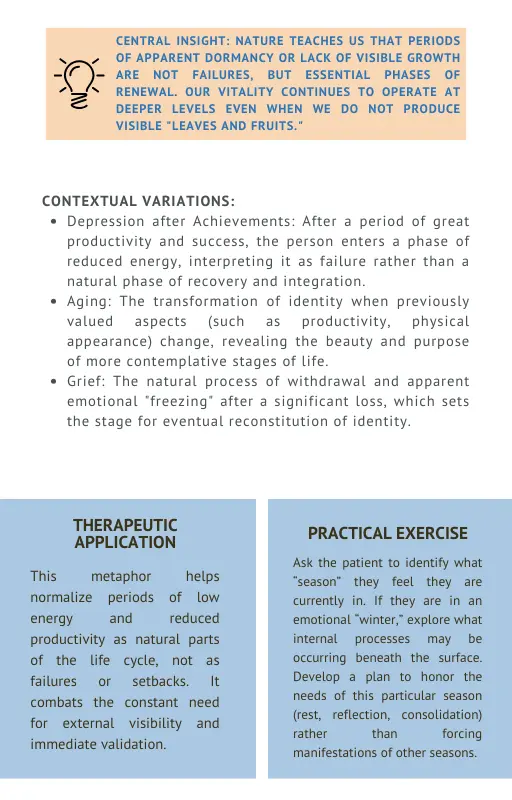 CENTRAL INSIGHT: NATURE TEACHES US THAT PERIODS OF APPARENT DORMANCY OR LACK OF VISIBLE GROWTH ARE NOT FAILURES, BUT ESSENTIAL PHASES OF RENEWAL. OUR VITALITY CONTINUES TO OPERATE AT DEEPER LEVELS EVEN WHEN WE DO NOT PRODUCE VISIBLE "LEAVES AND FRUITS."

CONTEXTUAL VARIATIONS:

- Depression after Achievements: After a period of great productivity and success, the person enters a phase of reduced energy, interpreting it as failure rather than a natural phase of recovery and integration.
- Aging: The transformation of identity when previously valued aspects (such as productivity, physical appearance) change, revealing the beauty and purpose of more contemplative stages of life.
- Grief: The natural process of withdrawal and apparent emotional "freezing" after a significant loss, which sets the stage for eventual reconstitution of identity.

THERAPEUTIC APPLICATION

This metaphor helps normalize periods of low energy and reduced productivity as natural parts of the life cycle, not as failures or setbacks. It combats the constant need for external visibility and immediate validation.

PRACTICAL EXERCISE

Ask the patient to identify what "season" they feel they are currently in. If they are in an emotional "winter," explore what internal processes may be occurring beneath the surface. Develop a plan to honor the needs of this particular season (rest, reflection, consolidation) rather than forcing manifestations of other seasons.